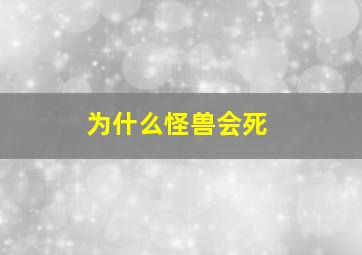 为什么怪兽会死